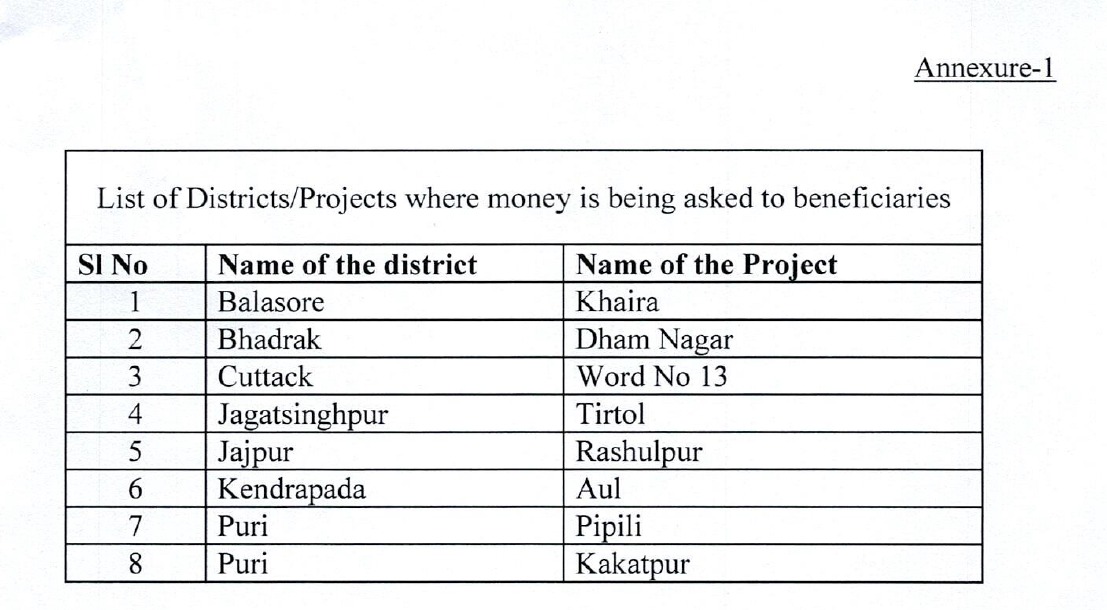 Annexure-1

List of Districts/Projects where money is being asked to beneficiaries

| Sl No | Name of the district | Name of the Project |
|---|---|---|
| 1 | Balasore | Khaira |
| 2 | Bhadrak | Dham Nagar |
| 3 | Cuttack | Word No 13 |
| 4 | Jagatsinghpur | Tirtol |
| 5 | Jajpur | Rashulpur |
| 6 | Kendrapada | Aul |
| 7 | Puri | Pipili |
| 8 | Puri | Kakatpur |